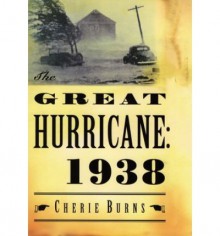 The
GREAT
HURRICANE:
1938

CHERIE BURNS